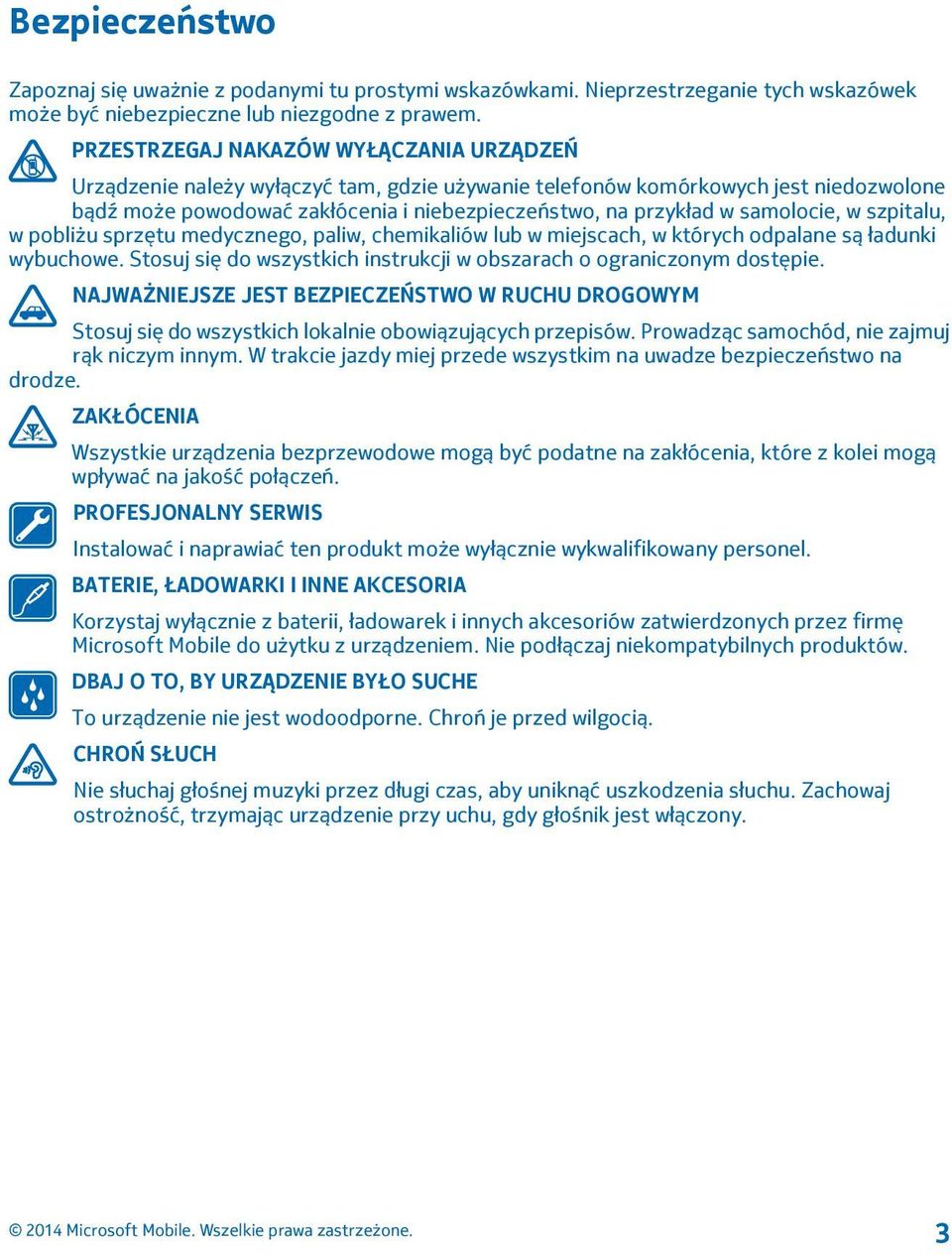 Bezpieczeństwo

Zapoznaj się uważnie z podanymi tu prostymi wskazówkami. Nieprzestrzeganie tych wskazówek może być niebezpieczne lub niezgodne z prawem.

PRZESTRZEGAJ NAKAZÓW WYŁĄCZANIA URZĄDZEŃ

Urządzenie należy wyłączyć tam, gdzie używanie telefonów komórkowych jest niedozwolone bądź może powodować zakłócenia i niebezpieczeństwo, na przykład w samolocie, w szpitalu, w pobliżu sprzętu medycznego, paliw, chemikaliów lub w miejscach, w których odpalane są ładunki wybuchowe. Stosuj się do wszystkich instrukcji w obszarach o ograniczonym dostępie.

NAJWAŻNIEJSZE JEST BEZPIECZEŃSTWO W RUCHU DROGOWYM

Stosuj się do wszystkich lokalnie obowiązujących przepisów. Prowadząc samochód, nie zajmuj rąk niczym innym. W trakcie jazdy miej przede wszystkim na uwadze bezpieczeństwo na drodze.

ZAKŁÓCENIA

Wszystkie urządzenia bezprzewodowe mogą być podatne na zakłócenia, które z kolei mogą wpływać na jakość połączeń.

PROFESJONALNY SERWIS

Instalować i naprawiać ten produkt może wyłącznie wykwalifikowany personel.

BATERIE, ŁADOWARKI I INNE AKCESORIA

Korzystaj wyłącznie z baterii, ładowarek i innych akcesoriów zatwierdzonych przez firmę Microsoft Mobile do użytku z urządzeniem. Nie podłączaj niekompatybilnych produktów.

DBAJ O TO, BY URZĄDZENIE BYŁO SUCHE

To urządzenie nie jest wodoodporne. Chroń je przed wilgocią.

CHROŃ SŁUCH

Nie słuchaj głośnej muzyki przez długi czas, aby uniknąć uszkodzenia słuchu. Zachowaj ostrożność, trzymając urządzenie przy uchu, gdy głośnik jest włączony.

© 2014 Microsoft Mobile. Wszelkie prawa zastrzeżone.
3